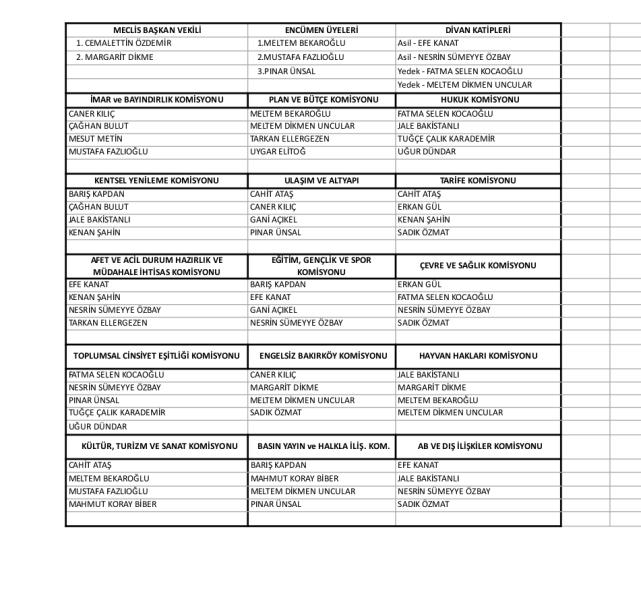 | MECLİS BAŞKAN VEKİLİ | ENCÜMEN ÜYELERİ | DİVAN KATİPLERİ |
|---|---|---|
| 1. CEMALETTİN ÖZDEMİR | 1.MELTEM BEKAROĞLU | Asil - EFE KANAT |
| 2. MARGARİT DİKME | 2.MUSTAFA FAZLIOĞLU | Asil - NESRİN SÜMEYYE ÖZBAY |
| | 3.PINAR ÜNSAL | Yedek - FATMA SELEN KOCAOĞLU |
| | | Yedek - MELTEM DİKMEN UNCULAR |
| **İMAR ve BAYINDIRLIK KOMİSYONU** | **PLAN VE BÜTÇE KOMİSYONU** | **HUKUK KOMİSYONU** |
| CANER KILIÇ | MELTEM BEKAROĞLU | FATMA SELEN KOCAOĞLU |
| ÇAĞHAN BULUT | MELTEM DİKMEN UNCULAR | JALE BAKİSTANLI |
| MESUT METİN | TARKAN ELLERGEZEN | TUĞÇE ÇALIK KARADEMİR |
| MUSTAFA FAZLIOĞLU | UYGAR ELİTOĞ | UĞUR DÜNDAR |
| | | |
| **KENTSEL YENİLEME KOMİSYONU** | **ULAŞIM VE ALTYAPI** | **TARİFE KOMİSYONU** |
| BARIŞ KAPDAN | CAHİT ATAŞ | CAHİT ATAŞ |
| ÇAĞHAN BULUT | CANER KILIÇ | ERKAN GÜL |
| JALE BAKİSTANLI | GANİ AÇIKEL | KENAN ŞAHİN |
| KENAN ŞAHİN | PINAR ÜNSAL | SADIK ÖZMAT |
| | | |
| **AFET VE ACİL DURUM HAZIRLIK VE MÜDAHALE İHTİSAS KOMİSYONU** | **EĞİTİM, GENÇLİK VE SPOR KOMİSYONU** | **ÇEVRE VE SAĞLIK KOMİSYONU** |
| EFE KANAT | BARIŞ KAPDAN | ERKAN GÜL |
| KENAN ŞAHİN | EFE KANAT | FATMA SELEN KOCAOĞLU |
| NESRİN SÜMEYYE ÖZBAY | GANİ AÇIKEL | NESRİN SÜMEYYE ÖZBAY |
| TARKAN ELLERGEZEN | NESRİN SÜMEYYE ÖZBAY | SADIK ÖZMAT |
| | | |
| **TOPLUMSAL CİNSİYET EŞİTLİĞİ KOMİSYONU** | **ENGELSİZ BAKIRKÖY KOMİSYONU** | **HAYVAN HAKLARI KOMİSYONU** |
| FATMA SELEN KOCAOĞLU | CANER KILIÇ | JALE BAKİSTANLI |
| NESRİN SÜMEYYE ÖZBAY | MARGARİT DİKME | MARGARİT DİKME |
| PINAR ÜNSAL | MELTEM DİKMEN UNCULAR | MELTEM BEKAROĞLU |
| TUĞÇE ÇALIK KARADEMİR | SADIK ÖZMAT | MELTEM DİKMEN UNCULAR |
| UĞUR DÜNDAR | | |
| **KÜLTÜR, TURİZM VE SANAT KOMİSYONU** | **BASIN YAYIN ve HALKLA İLİŞ. KOM.** | **AB VE DIŞ İLİŞKİLER KOMİSYONU** |
| CAHİT ATAŞ | BARIŞ KAPDAN | EFE KANAT |
| MELTEM BEKAROĞLU | MAHMUT KORAY BİBER | JALE BAKİSTANLI |
| MUSTAFA FAZLIOĞLU | MELTEM DİKMEN UNCULAR | NESRİN SÜMEYYE ÖZBAY |
| MAHMUT KORAY BİBER | PINAR ÜNSAL | SADIK ÖZMAT |